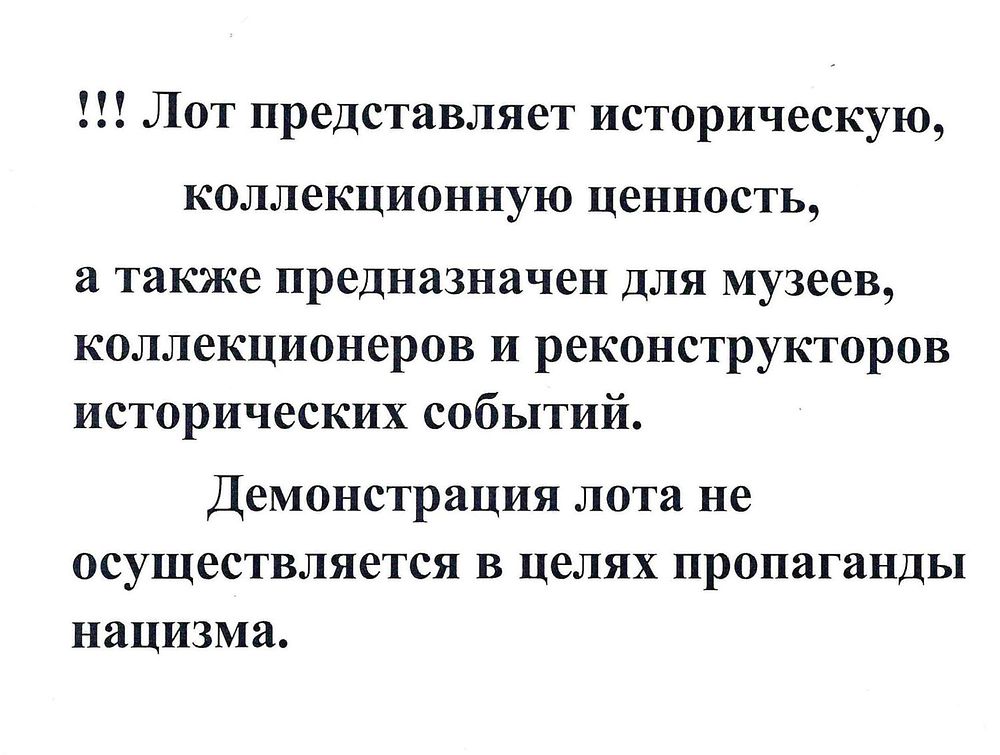 !!! Лот представляет историческую, коллекционную ценность, а также предназначен для музеев, коллекционеров и реконструкторов исторических событий.

Демонстрация лота не осуществляется в целях пропаганды нацизма.